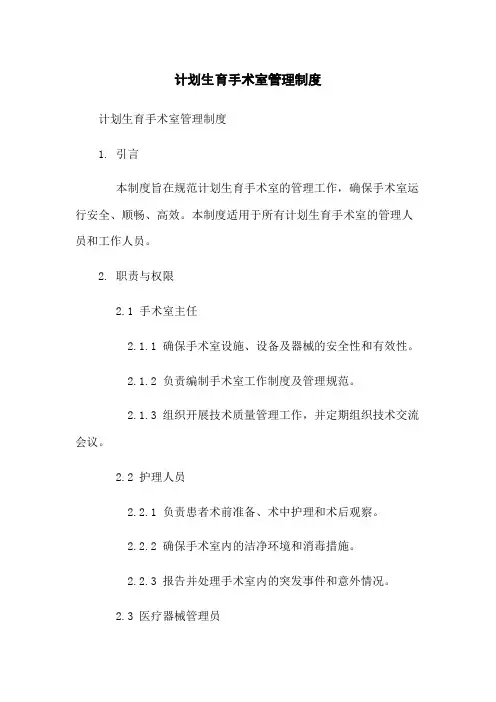 计划生育手术室管理制度

计划生育手术室管理制度

1. 引言

本制度旨在规范计划生育手术室的管理工作，确保手术室运行安全、顺畅、高效。本制度适用于所有计划生育手术室的管理人员和工作人员。

2. 职责与权限

2.1 手术室主任

2.1.1 确保手术室设施、设备及器械的安全性和有效性。

2.1.2 负责编制手术室工作制度及管理规范。

2.1.3 组织开展技术质量管理工作，并定期组织技术交流会议。

2.2 护理人员

2.2.1 负责患者术前准备、术中护理和术后观察。

2.2.2 确保手术室内的洁净环境和消毒措施。

2.2.3 报告并处理手术室内的突发事件和意外情况。

2.3 医疗器械管理员